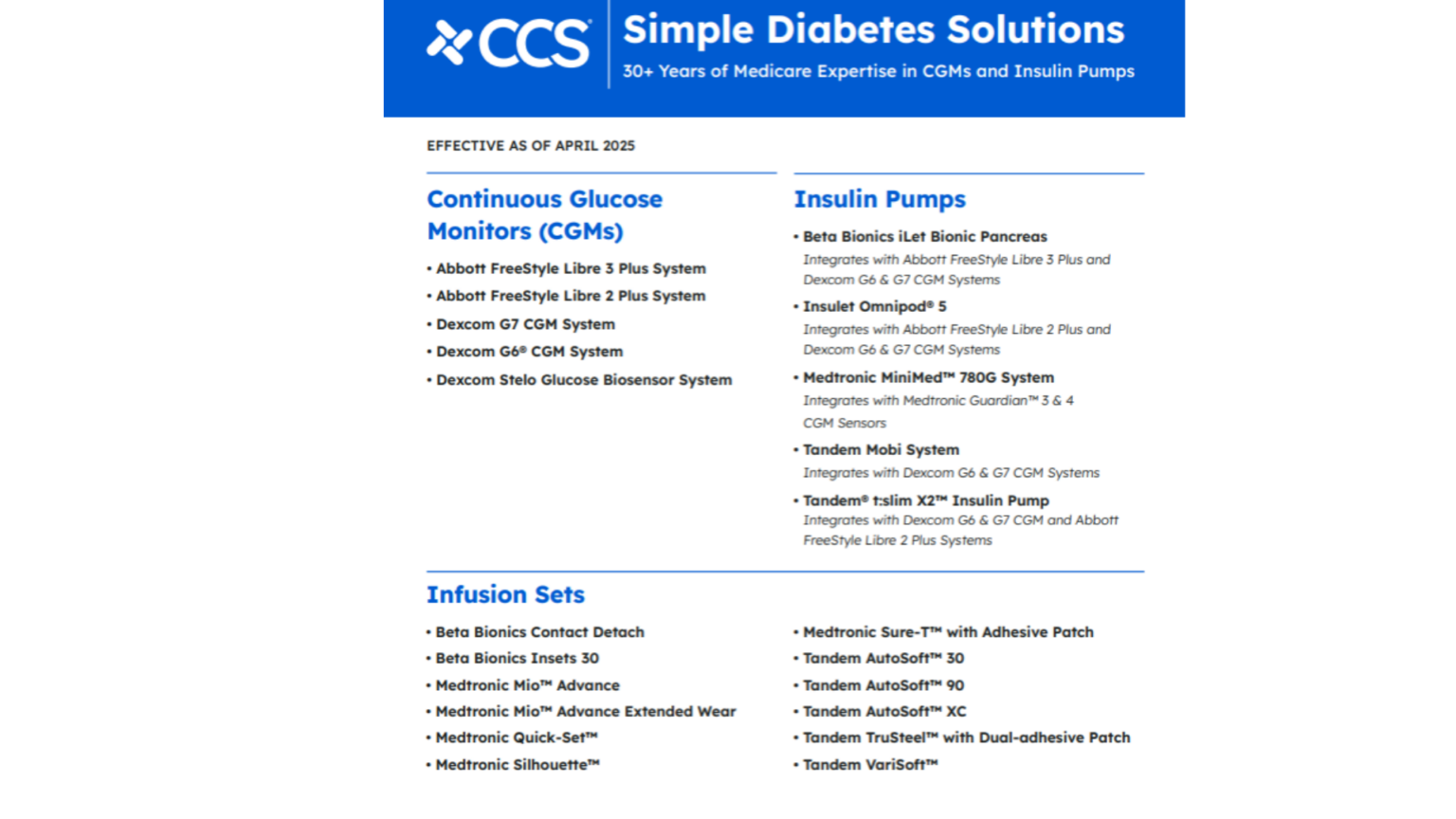 CCS®

Simple Diabetes Solutions

30+ Years of Medicare Expertise in CGMs and Insulin Pumps

EFFECTIVE AS OF APRIL 2025

Continuous Glucose Monitors (CGMs)

• Abbott FreeStyle Libre 3 Plus System
• Abbott FreeStyle Libre 2 Plus System
• Dexcom G7 CGM System
• Dexcom G6® CGM System
• Dexcom Stelo Glucose Biosensor System

Insulin Pumps

• Beta Bionics iLet Bionic Pancreas
Integrates with Abbott FreeStyle Libre 3 Plus and Dexcom G6 & G7 CGM Systems
• Insulet Omnipod® 5
Integrates with Abbott FreeStyle Libre 2 Plus and Dexcom G6 & G7 CGM Systems
• Medtronic MiniMed™ 780G System
Integrates with Medtronic Guardian™ 3 & 4 CGM Sensors
• Tandem Mobi System
Integrates with Dexcom G6 & G7 CGM Systems
• Tandem® t:slim X2™ Insulin Pump
Integrates with Dexcom G6 & G7 CGM and Abbott FreeStyle Libre 2 Plus Systems

Infusion Sets

• Beta Bionics Contact Detach
• Beta Bionics Insets 30
• Medtronic Mio™ Advance
• Medtronic Mio™ Advance Extended Wear
• Medtronic Quick-Set™
• Medtronic Silhouette™

• Medtronic Sure-T™ with Adhesive Patch
• Tandem AutoSoft™ 30
• Tandem AutoSoft™ 90
• Tandem AutoSoft™ XC
• Tandem TruSteel™ with Dual-adhesive Patch
• Tandem VariSoft™